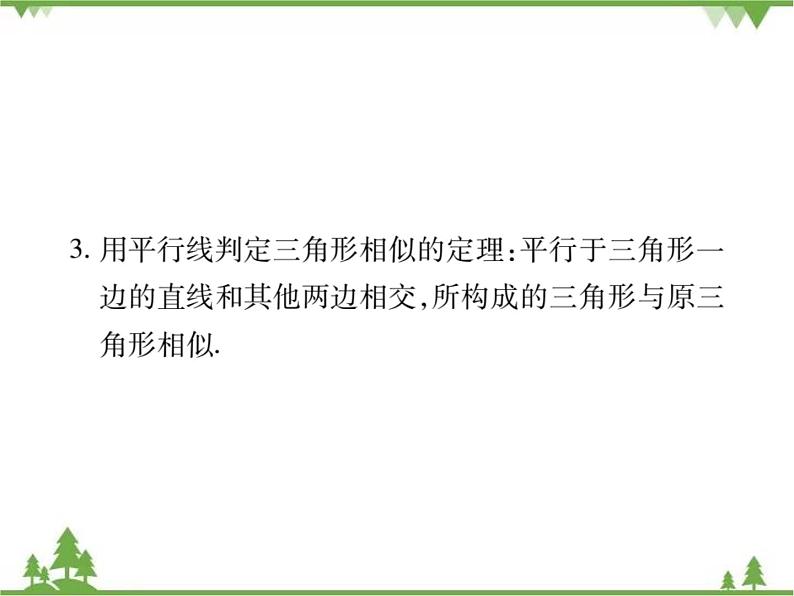 3. 用平行线判定三角形相似的定理:平行于三角形一边的直线和其他两边相交,所构成的三角形与原三角形相似.